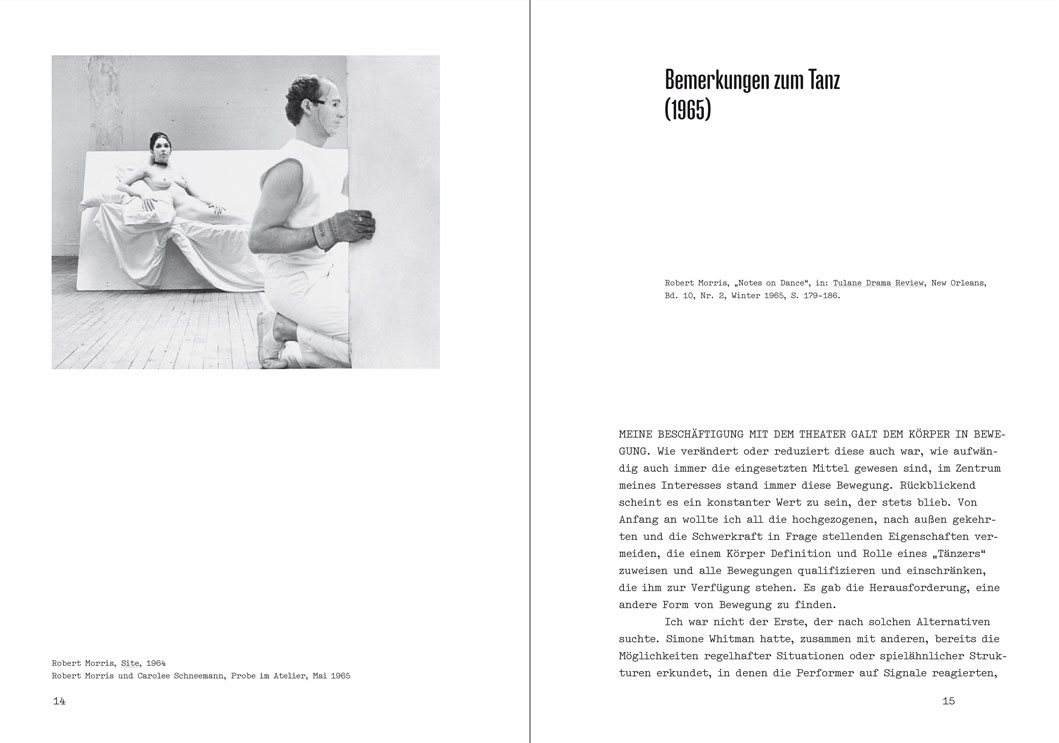 Robert Morris, Site, 1964
Robert Morris und Carolee Schneemann, Probe im Atelier, Mai 1965

14

Bemerkungen zum Tanz (1965)

Robert Morris, „Notes on Dance", in: Tulane Drama Review, New Orleans, Bd. 10, Nr. 2, Winter 1965, S. 179-186.

MEINE BESCHÄFTIGUNG MIT DEM THEATER GALT DEM KÖRPER IN BEWEGUNG. Wie verändert oder reduziert diese auch war, wie aufwändig auch immer die eingesetzten Mittel gewesen sind, im Zentrum meines Interesses stand immer diese Bewegung. Rückblickend scheint es ein konstanter Wert zu sein, der stets blieb. Von Anfang an wollte ich all die hochgezogenen, nach außen gekehrten und die Schwerkraft in Frage stellenden Eigenschaften vermeiden, die einem Körper Definition und Rolle eines „Tänzers" zuweisen und alle Bewegungen qualifizieren und einschränken, die ihm zur Verfügung stehen. Es gab die Herausforderung, eine andere Form von Bewegung zu finden.

Ich war nicht der Erste, der nach solchen Alternativen suchte. Simone Whitman hatte, zusammen mit anderen, bereits die Möglichkeiten regelhafter Situationen oder spielähnlicher Strukturen erkundet, in denen die Performer auf Signale reagierten,

15